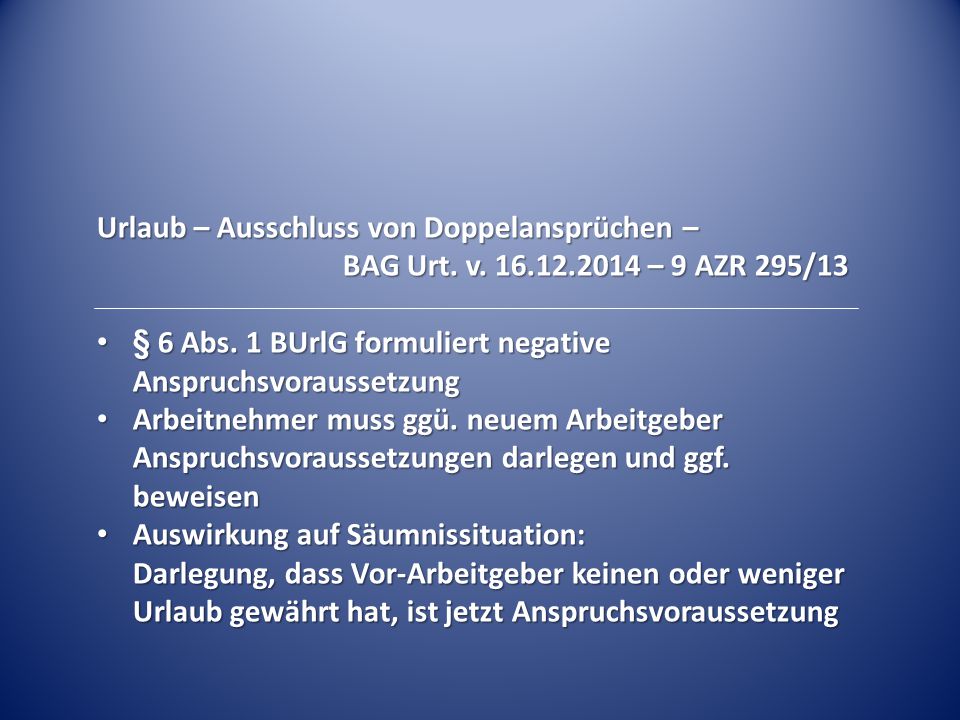 Urlaub – Ausschluss von Doppelansprüchen –
BAG Urt. v. 16.12.2014 – 9 AZR 295/13

• § 6 Abs. 1 BUrlG formuliert negative Anspruchsvoraussetzung
• Arbeitnehmer muss ggü. neuem Arbeitgeber Anspruchsvoraussetzungen darlegen und ggf. beweisen
• Auswirkung auf Säumnissituation:
Darlegung, dass Vor-Arbeitgeber keinen oder weniger Urlaub gewährt hat, ist jetzt Anspruchsvoraussetzung